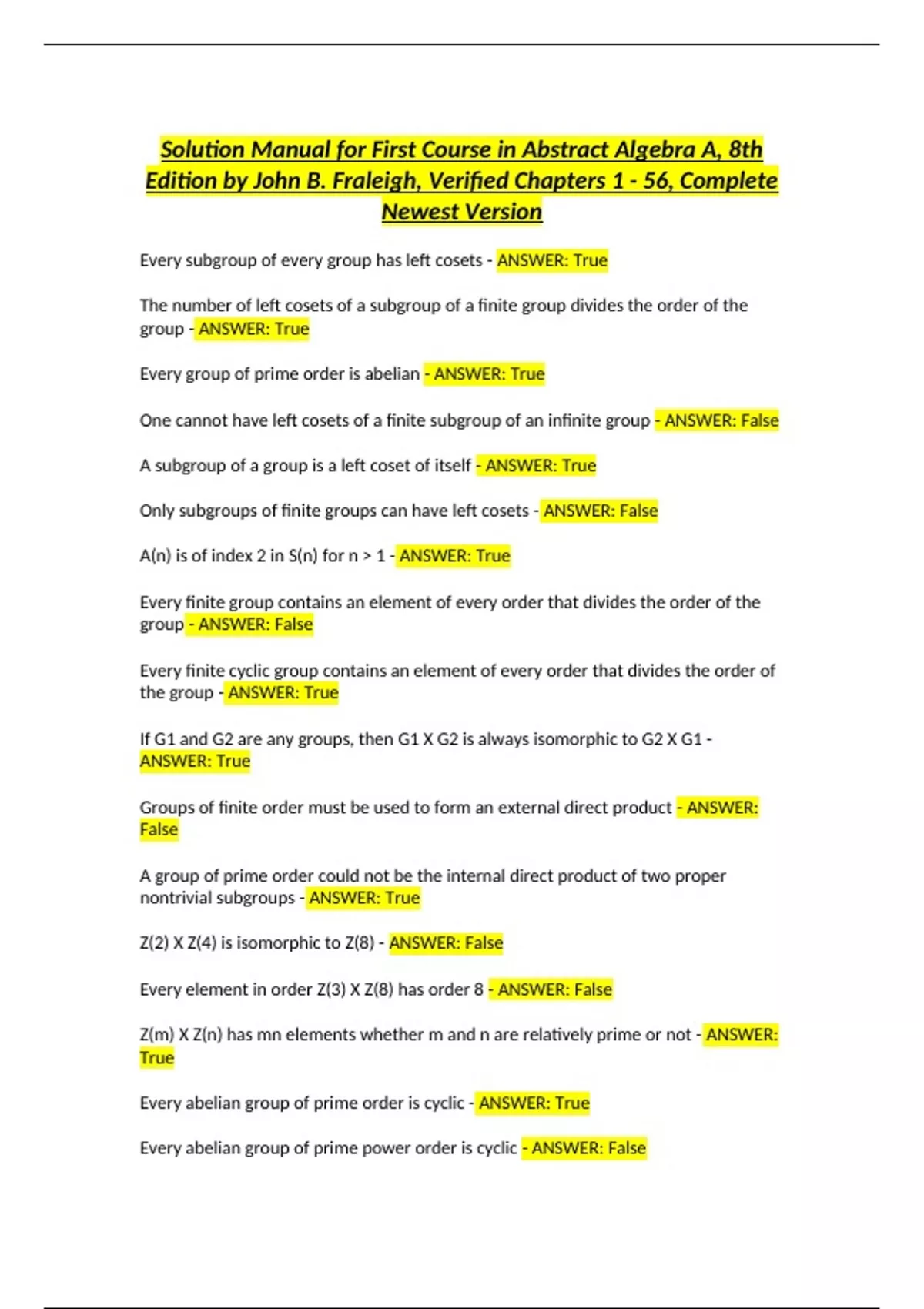 Solution Manual for First Course in Abstract Algebra A, 8th Edition by John B. Fraleigh, Verified Chapters 1 - 56, Complete Newest Version

Every subgroup of every group has left cosets - ANSWER: True

The number of left cosets of a subgroup of a finite group divides the order of the group - ANSWER: True

Every group of prime order is abelian - ANSWER: True

One cannot have left cosets of a finite subgroup of an infinite group - ANSWER: False

A subgroup of a group is a left coset of itself - ANSWER: True

Only subgroups of finite groups can have left cosets - ANSWER: False

A(n) is of index 2 in S(n) for n > 1 - ANSWER: True

Every finite group contains an element of every order that divides the order of the group - ANSWER: False

Every finite cyclic group contains an element of every order that divides the order of the group - ANSWER: True

If G1 and G2 are any groups, then G1 X G2 is always isomorphic to G2 X G1 - ANSWER: True

Groups of finite order must be used to form an external direct product - ANSWER: False

A group of prime order could not be the internal direct product of two proper nontrivial subgroups - ANSWER: True

Z(2) X Z(4) is isomorphic to Z(8) - ANSWER: False

Every element in order Z(3) X Z(8) has order 8 - ANSWER: False

Z(m) X Z(n) has mn elements whether m and n are relatively prime or not - ANSWER: True

Every abelian group of prime order is cyclic - ANSWER: True

Every abelian group of prime power order is cyclic - ANSWER: False